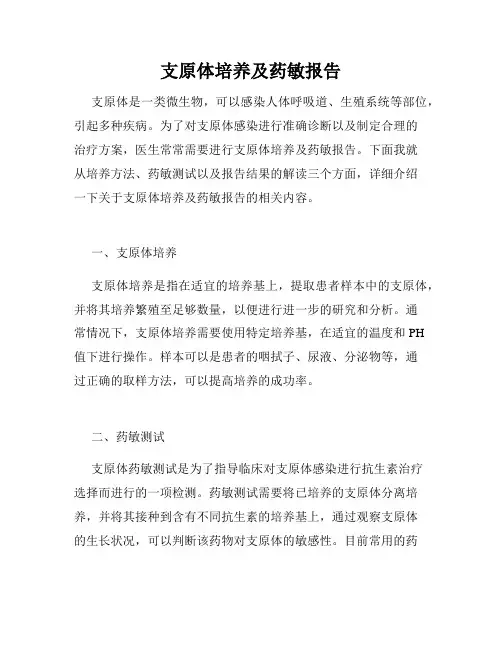 支原体培养及药敏报告

支原体是一类微生物，可以感染人体呼吸道、生殖系统等部位，引起多种疾病。为了对支原体感染进行准确诊断以及制定合理的治疗方案，医生常常需要进行支原体培养及药敏报告。下面我就从培养方法、药敏测试以及报告结果的解读三个方面，详细介绍一下关于支原体培养及药敏报告的相关内容。

一、支原体培养

支原体培养是指在适宜的培养基上，提取患者样本中的支原体，并将其培养繁殖至足够数量，以便进行进一步的研究和分析。通常情况下，支原体培养需要使用特定培养基，在适宜的温度和PH值下进行操作。样本可以是患者的咽拭子、尿液、分泌物等，通过正确的取样方法，可以提高培养的成功率。

二、药敏测试

支原体药敏测试是为了指导临床对支原体感染进行抗生素治疗选择而进行的一项检测。药敏测试需要将已培养的支原体分离培养，并将其接种到含有不同抗生素的培养基上，通过观察支原体的生长状况，可以判断该药物对支原体的敏感性。目前常用的药